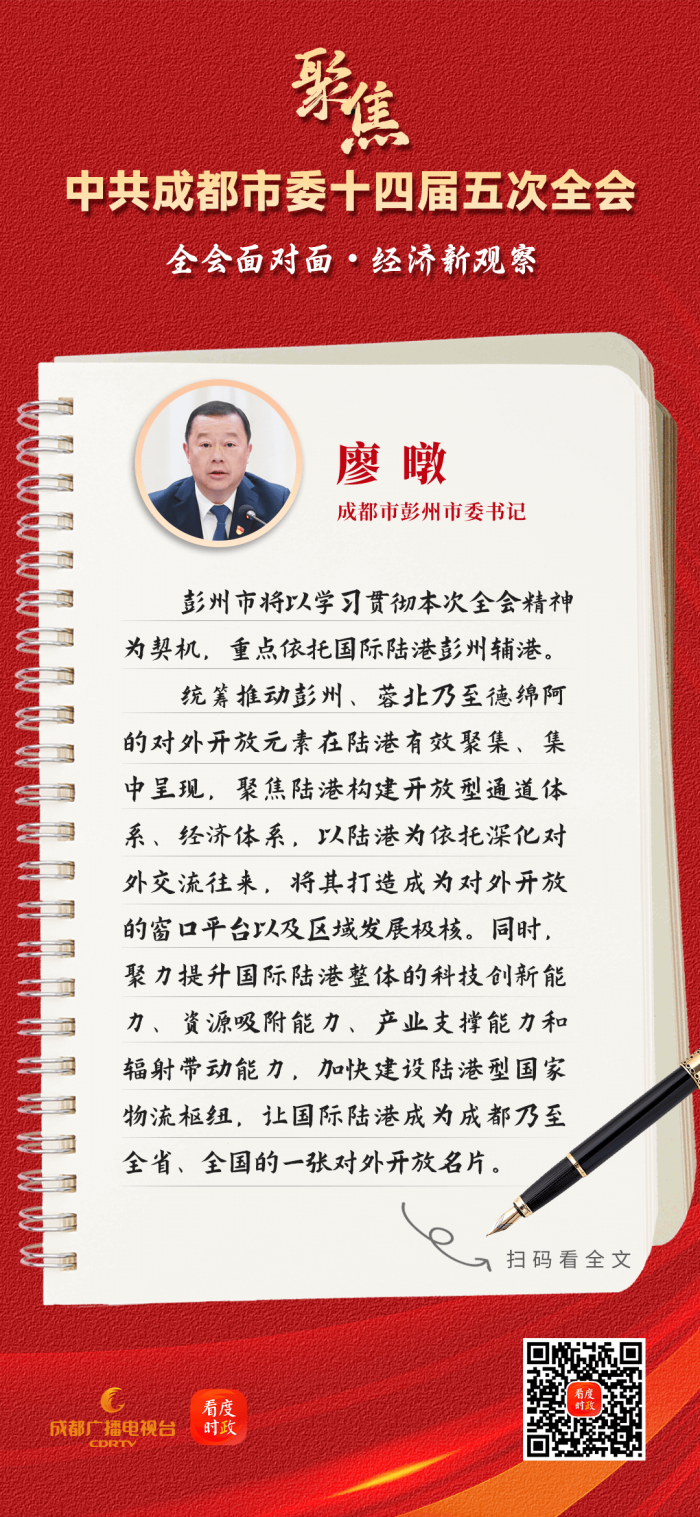 聚焦

中共成都市委十四届五次全会

全会面对面·经济新观察

廖暾

成都市彭州市委书记

彭州市将以学习贯彻本次全会精神为契机，重点依托国际陆港彭州辅港。

统筹推动彭州、蓉北乃至德绵阿的对外开放元素在陆港有效聚集、集中呈现，聚焦陆港构建开放型通道体系、经济体系，以陆港为依托深化对外交流往来，将其打造成为对外开放的窗口平台以及区域发展极核。同时，聚力提升国际陆港整体的科技创新能力、资源吸附能力、产业支撑能力和辐射带动能力，加快建设陆港型国家物流枢纽，让国际陆港成为成都乃至全省、全国的一张对外开放名片。

扫码看全文

成都广播电视台
CDRTV

看度时政

看度时政